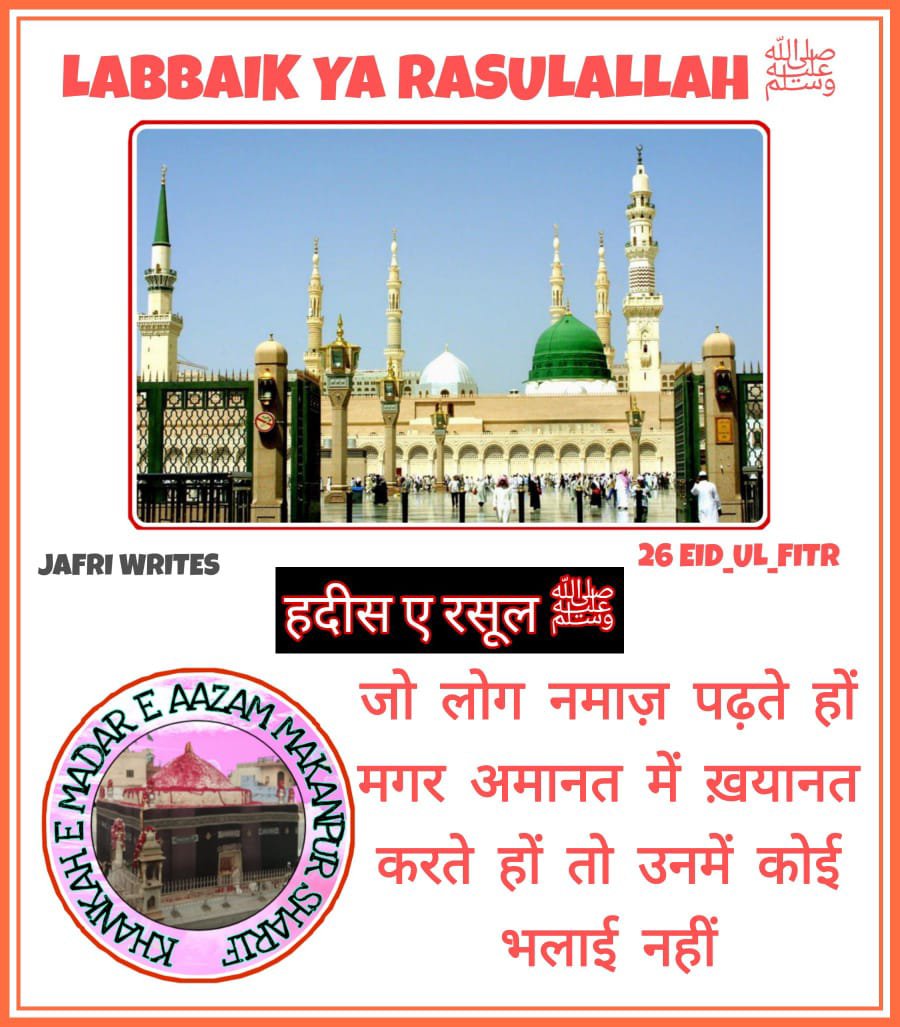 LABBAIK YA RASULALLAH ﷺ

JAFRI WRITES

26 EID_UL_FITR

हदीस ए रसूल ﷺ

KHANKAH E MADAR E AAZAM MAKANPUR SHARIF

जो लोग नमाज़ पढ़ते हों मगर अमानत में ख़यानत करते हों तो उनमें कोई भलाई नहीं